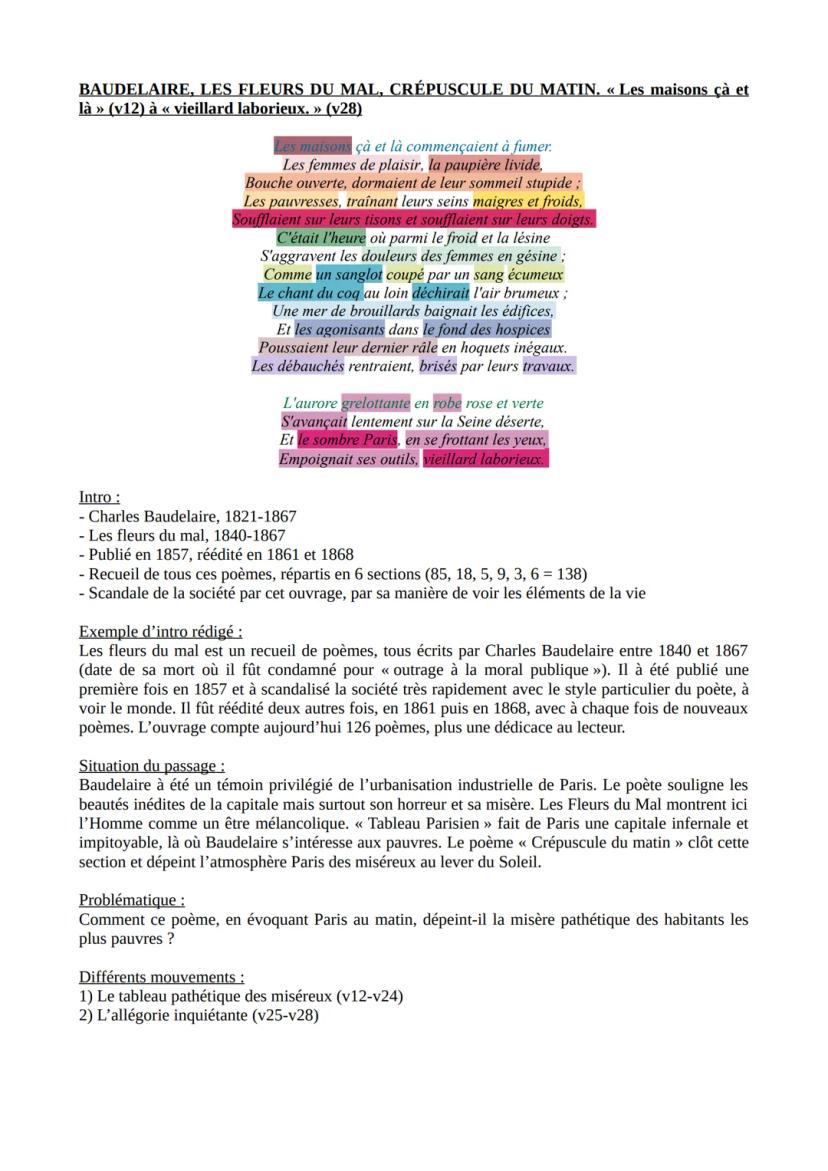 BAUDELAIRE, LES FLEURS DU MAL, CRÉPUSCULE DU MATIN. « Les maisons çà et là » (v12) à « vieillard laborieux. » (v28)

Les maisons çà et là commençaient à fumer.
Les femmes de plaisir, la paupière livide,
Bouche ouverte, dormaient de leur sommeil stupide ;
Les pauvresses, traînant leurs seins maigres et froids,
Soufflaient sur leurs tisons et soufflaient sur leurs doigts.
C'était l'heure où parmi le froid et la lésine
S'aggravent les douleurs des femmes en gésine ;
Comme un sanglot coupé par un sang écumeux
Le chant du coq au loin déchirait l'air brumeux ;
Une mer de brouillards baignait les édifices,
Et les agonisants dans le fond des hospices
Poussaient leur dernier râle en hoquets inégaux.
Les débauchés rentraient, brisés par leurs travaux.

L'aurore grelottante en robe rose et verte
S'avançait lentement sur la Seine déserte,
Et le sombre Paris, en se frottant les yeux,
Empoignait ses outils, vieillard laborieux.

Intro :
- Charles Baudelaire, 1821-1867
- Les fleurs du mal, 1840-1867
- Publié en 1857, réédité en 1861 et 1868
- Recueil de tous ces poèmes, répartis en 6 sections (85, 18, 5, 9, 3, 6 = 138)
- Scandale de la société par cet ouvrage, par sa manière de voir les éléments de la vie

Exemple d'intro rédigé :
Les fleurs du mal est un recueil de poèmes, tous écrits par Charles Baudelaire entre 1840 et 1867 (date de sa mort où il fût condamné pour « outrage à la moral publique »). Il à été publié une première fois en 1857 et à scandalisé la société très rapidement avec le style particulier du poète, à voir le monde. Il fût réédité deux autres fois, en 1861 puis en 1868, avec à chaque fois de nouveaux poèmes. L'ouvrage compte aujourd'hui 126 poèmes, plus une dédicace au lecteur.

Situation du passage :
Baudelaire à été un témoin privilégié de l'urbanisation industrielle de Paris. Le poète souligne les beautés inédites de la capitale mais surtout son horreur et sa misère. Les Fleurs du Mal montrent ici l'Homme comme un être mélancolique. « Tableau Parisien » fait de Paris une capitale infernale et impitoyable, là où Baudelaire s'intéresse aux pauvres. Le poème « Crépuscule du matin » clôt cette section et dépeint l'atmosphère Paris des miséreux au lever du Soleil.

Problématique :
Comment ce poème, en évoquant Paris au matin, dépeint-il la misère pathétique des habitants les plus pauvres ?

Différents mouvements :
1) Le tableau pathétique des miséreux (v12-v24)
2) L'allégorie inquiétante (v25-v28)